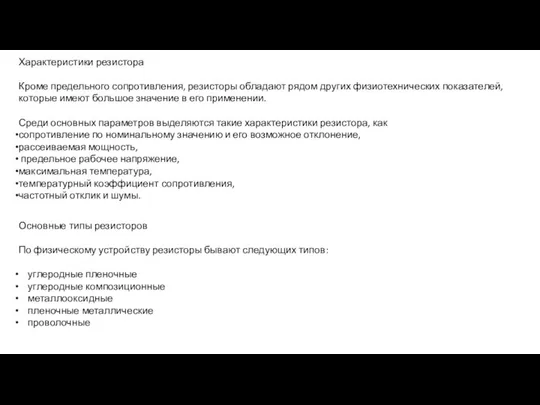 Характеристики резистора

Кроме предельного сопротивления, резисторы обладают рядом других физиотехнических показателей, которые имеют большое значение в его применении.

Среди основных параметров выделяются такие характеристики резистора, как
•сопротивление по номинальному значению и его возможное отклонение,
•рассеиваемая мощность,
• предельное рабочее напряжение,
•максимальная температура,
•температурный коэффициент сопротивления,
•частотный отклик и шумы.

Основные типы резисторов

По физическому устройству резисторы бывают следующих типов:

• углеродные пленочные
• углеродные композиционные
• металлооксидные
• пленочные металлические
• проволочные